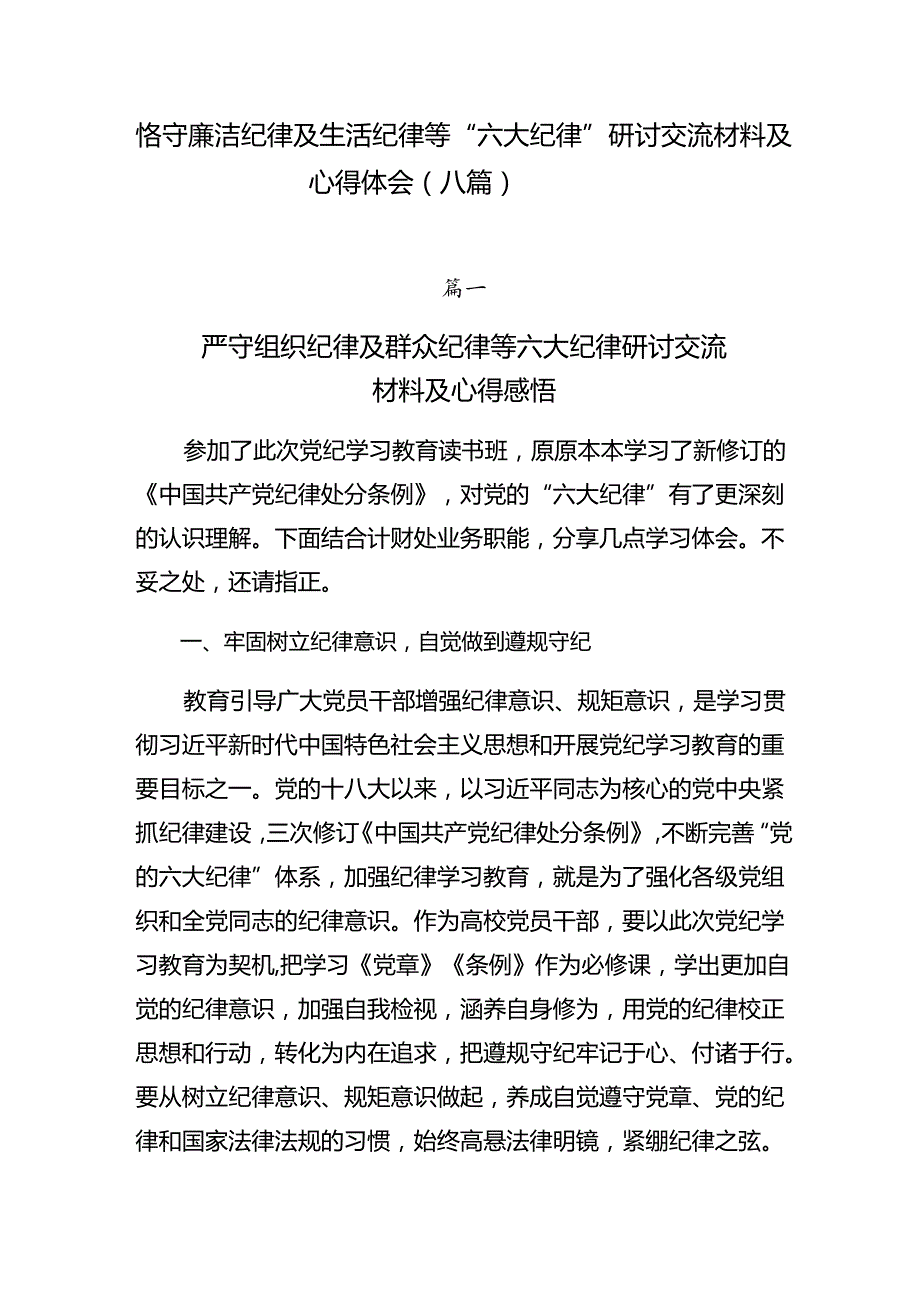 恪守廉洁纪律及生活纪律等“六大纪律”研讨交流材料及心得体会（八篇）

篇一

严守组织纪律及群众纪律等六大纪律研讨交流材料及心得感悟

参加了此次党纪学习教育读书班，原原本本学习了新修订的《中国共产党纪律处分条例》，对党的“六大纪律”有了更深刻的认识理解。下面结合计财处业务职能，分享几点学习体会。不妥之处，还请指正。

一、牢固树立纪律意识，自觉做到遵规守纪

教育引导广大党员干部增强纪律意识、规矩意识，是学习贯彻习近平新时代中国特色社会主义思想和开展党纪学习教育的重要目标之一。党的十八大以来，以习近平同志为核心的党中央紧抓纪律建设，三次修订《中国共产党纪律处分条例》，不断完善“党的六大纪律”体系，加强纪律学习教育，就是为了强化各级党组织和全党同志的纪律意识。作为高校党员干部，要以此次党纪学习教育为契机，把学习《党章》《条例》作为必修课，学出更加自觉的纪律意识，加强自我检视，涵养自身修为，用党的纪律校正思想和行动，转化为内在追求，把遵规守纪牢记于心、付诸于行。要从树立纪律意识、规矩意识做起，养成自觉遵守党章、党的纪律和国家法律法规的习惯，始终高悬法律明镜，紧绷纪律之弦。